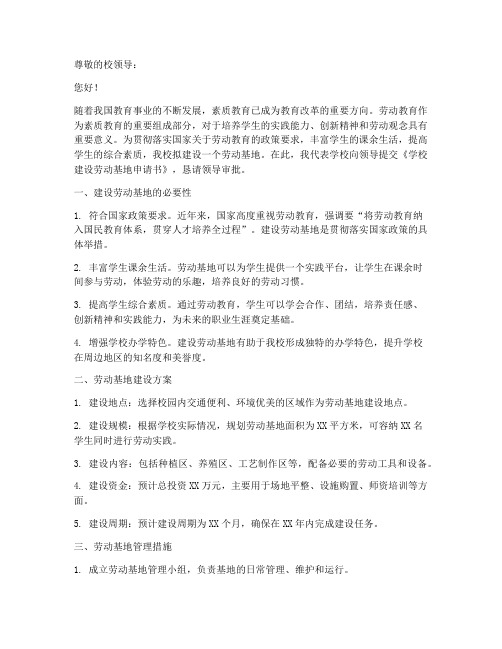 尊敬的校领导：

您好！

随着我国教育事业的不断发展，素质教育已成为教育改革的重要方向。劳动教育作为素质教育的重要组成部分，对于培养学生的实践能力、创新精神和劳动观念具有重要意义。为贯彻落实国家关于劳动教育的政策要求，丰富学生的课余生活，提高学生的综合素质，我校拟建设一个劳动基地。在此，我代表学校向领导提交《学校建设劳动基地申请书》，恳请领导审批。

一、建设劳动基地的必要性

1. 符合国家政策要求。近年来，国家高度重视劳动教育，强调要“将劳动教育纳入国民教育体系，贯穿人才培养全过程”。建设劳动基地是贯彻落实国家政策的具体举措。

2. 丰富学生课余生活。劳动基地可以为学生提供一个实践平台，让学生在课余时间参与劳动，体验劳动的乐趣，培养良好的劳动习惯。

3. 提高学生综合素质。通过劳动教育，学生可以学会合作、团结，培养责任感、创新精神和实践能力，为未来的职业生涯奠定基础。

4. 增强学校办学特色。建设劳动基地有助于我校形成独特的办学特色，提升学校在周边地区的知名度和美誉度。

二、劳动基地建设方案

1. 建设地点：选择校园内交通便利、环境优美的区域作为劳动基地建设地点。

2. 建设规模：根据学校实际情况，规划劳动基地面积为XX平方米，可容纳XX名学生同时进行劳动实践。

3. 建设内容：包括种植区、养殖区、工艺制作区等，配备必要的劳动工具和设备。

4. 建设资金：预计总投资XX万元，主要用于场地平整、设施购置、师资培训等方面。

5. 建设周期：预计建设周期为XX个月，确保在XX年内完成建设任务。

三、劳动基地管理措施

1. 成立劳动基地管理小组，负责基地的日常管理、维护和运行。